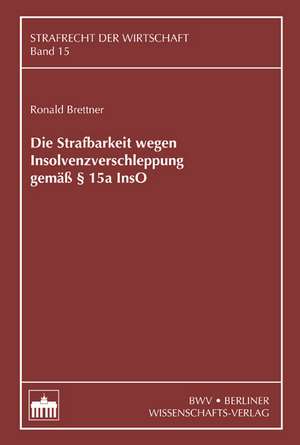 STRAFRECHT DER WIRTSCHAFT
Band 15

Ronald Brettner

Die Strafbarkeit wegen Insolvenzverschleppung gemäß § 15a InsO

BWV • BERLINER
WISSENSCHAFTS-VERLAG